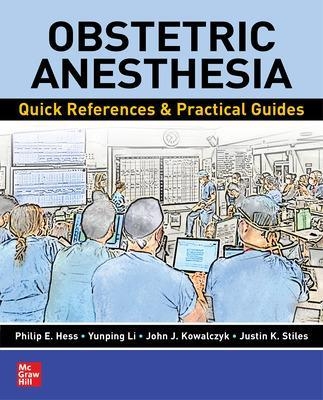 OBSTETRIC ANESTHESIA

Quick References & Practical Guides

Philip E. Hess • Yunping Li • John J. Kowalczyk • Justin K. Stiles

Mc Graw Hill